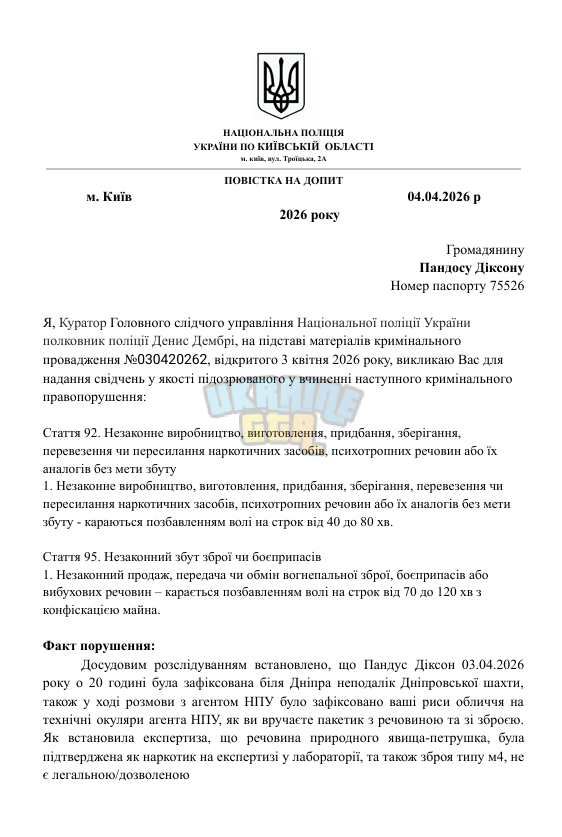 НАЦІОНАЛЬНА ПОЛІЦІЯ
УКРАЇНИ ПО КИЇВСЬКІЙ ОБЛАСТІ
м. київ, вул. Троїцька, 2А

ПОВІСТКА НА ДОПИТ

м. Київ 04.04.2026 р
2026 року

Громадянину
Пандосу Діксону
Номер паспорту 75526

Я, Куратор Головного слідчого управління Національної поліції України полковник поліції Денис Дембрі, на підставі матеріалів кримінального провадження №030420262, відкритого 3 квітня 2026 року, викликаю Вас для надання свідчень у якості підозрюваного у вчиненні наступного кримінального правопорушення:

Стаття 92. Незаконне виробництво, виготовлення, придбання, зберігання, перевезення чи пересилання наркотичних засобів, психотропних речовин або їх аналогів без мети збуту
1. Незаконне виробництво, виготовлення, придбання, зберігання, перевезення чи пересилання наркотичних засобів, психотропних речовин або їх аналогів без мети збуту - караються позбавленням волі на строк від 40 до 80 хв.

Стаття 95. Незаконний збут зброї чи боєприпасів
1. Незаконний продаж, передача чи обмін вогнепальної зброї, боєприпасів або вибухових речовин – карається позбавленням волі на строк від 70 до 120 хв з конфіскацією майна.

Факт порушення:
Досудовим розслідуванням встановлено, що Пандус Діксон 03.04.2026 року о 20 годині була зафіксована біля Дніпра неподалік Дніпровської шахти, також у ході розмови з агентом НПУ було зафіксовано ваші риси обличчя на технічні окуляри агента НПУ, як ви вручаєте пакетик з речовиною та зі зброєю. Як встановила експертиза, що речовина природного явища-петрушка, була підтверджена як наркотик на експертизі у лабораторії, та також зброя типу м4, не є легальною/дозволеною

UKRAINE GTA